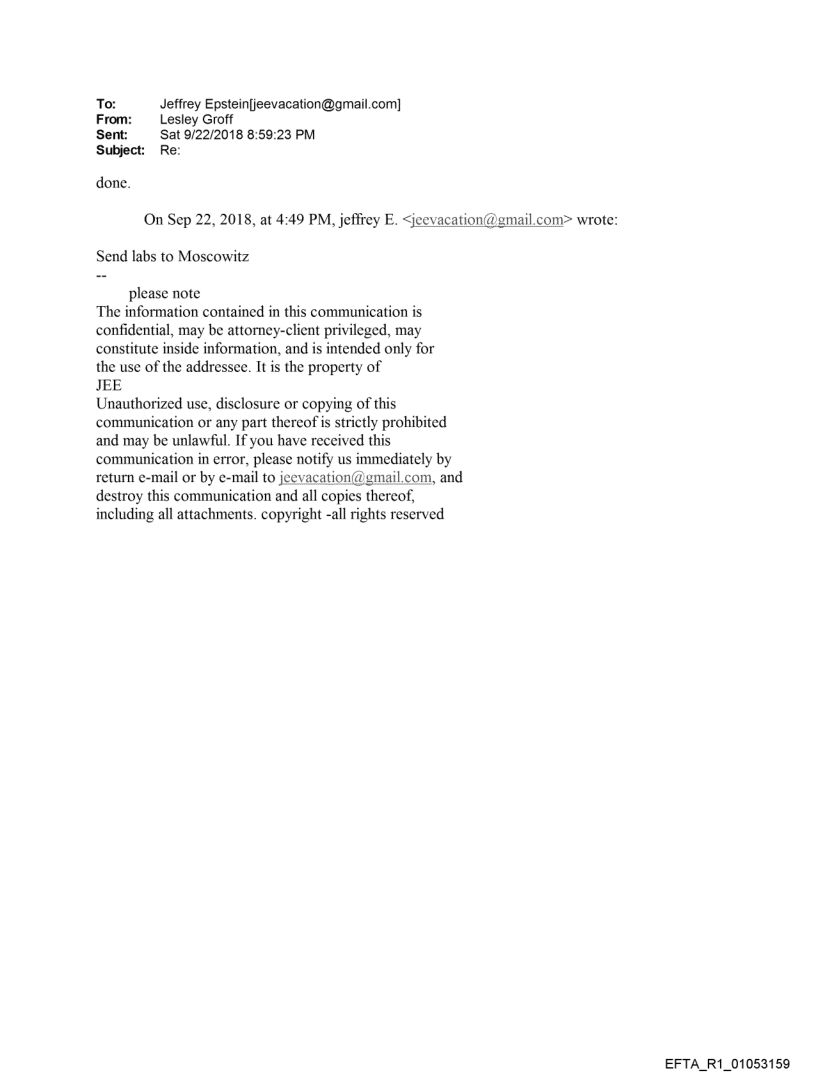 To: Jeffrey Epstein[jeevacation@gmail.com]
From: Lesley Groff
Sent: Sat 9/22/2018 8:59:23 PM
Subject: Re:

done.

On Sep 22, 2018, at 4:49 PM, jeffrey E. <jeevacation@gmail.com> wrote:

Send labs to Moscowitz
--
please note
The information contained in this communication is confidential, may be attorney-client privileged, may constitute inside information, and is intended only for the use of the addressee. It is the property of JEE
Unauthorized use, disclosure or copying of this communication or any part thereof is strictly prohibited and may be unlawful. If you have received this communication in error, please notify us immediately by return e-mail or by e-mail to jeevacation@gmail.com, and destroy this communication and all copies thereof, including all attachments. copyright -all rights reserved

EFTA_R1_01053159